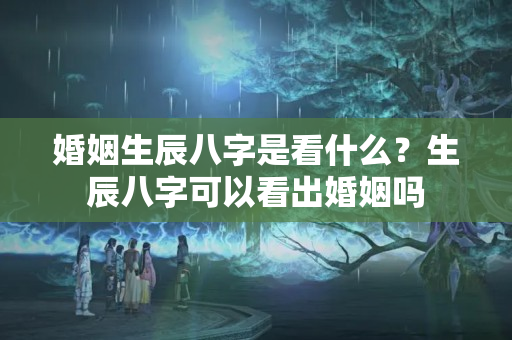 婚姻生辰八字是看什么？生辰八字可以看出婚姻吗